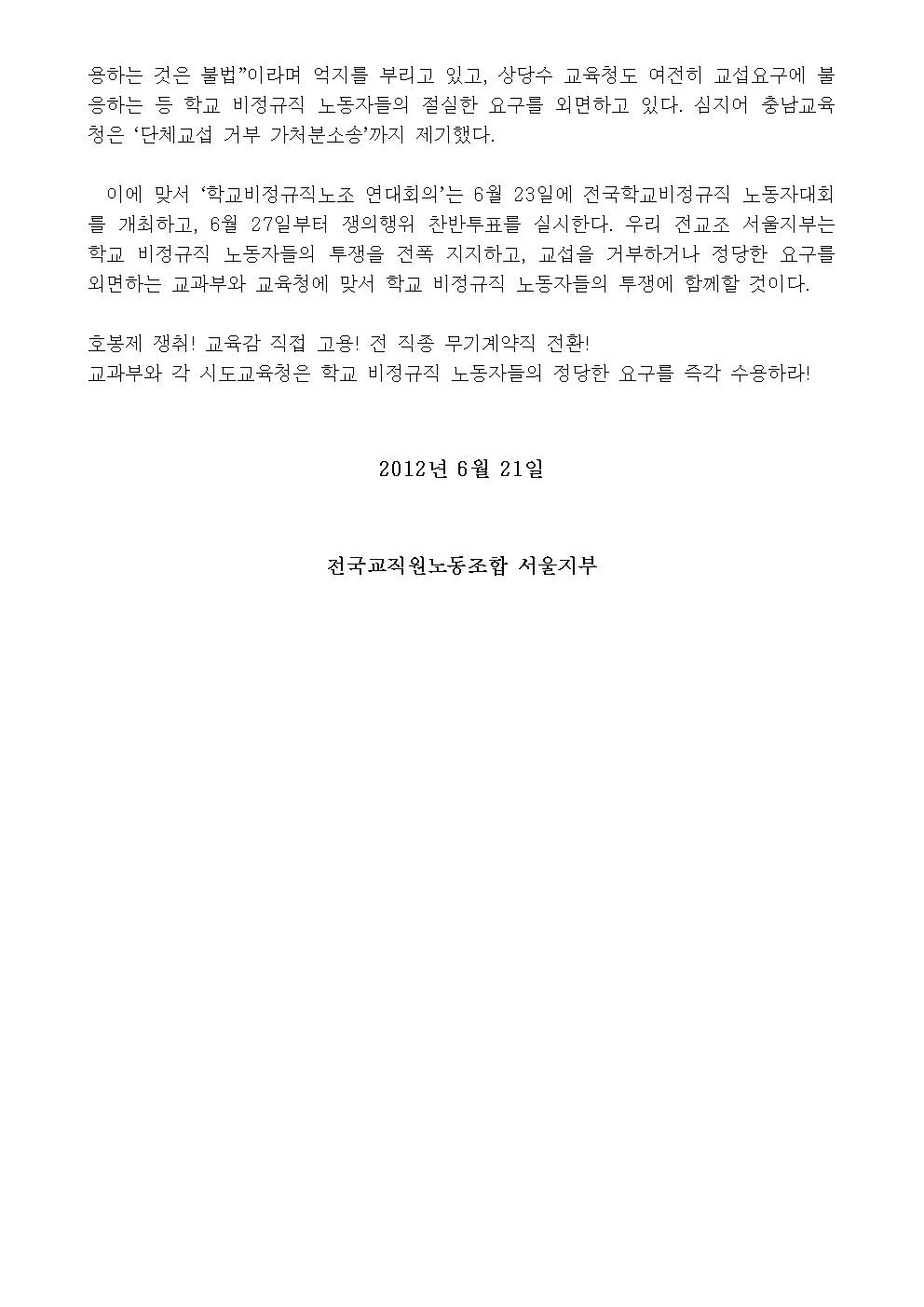 용하는 것은 불법"이라며 억지를 부리고 있고, 상당수 교육청도 여전히 교섭요구에 불응하는 등 학교 비정규직 노동자들의 절실한 요구를 외면하고 있다. 심지어 충남교육청은 '단체교섭 거부 가처분소송'까지 제기했다.

이에 맞서 '학교비정규직노조 연대회의'는 6월 23일에 전국학교비정규직 노동자대회를 개최하고, 6월 27일부터 쟁의행위 찬반투표를 실시한다. 우리 전교조 서울지부는 학교 비정규직 노동자들의 투쟁을 전폭 지지하고, 교섭을 거부하거나 정당한 요구를 외면하는 교과부와 교육청에 맞서 학교 비정규직 노동자들의 투쟁에 함께할 것이다.

호봉제 쟁취! 교육감 직접 고용! 전 직종 무기계약직 전환!
교과부와 각 시도교육청은 학교 비정규직 노동자들의 정당한 요구를 즉각 수용하라!

2012년 6월 21일

전국교직원노동조합 서울지부